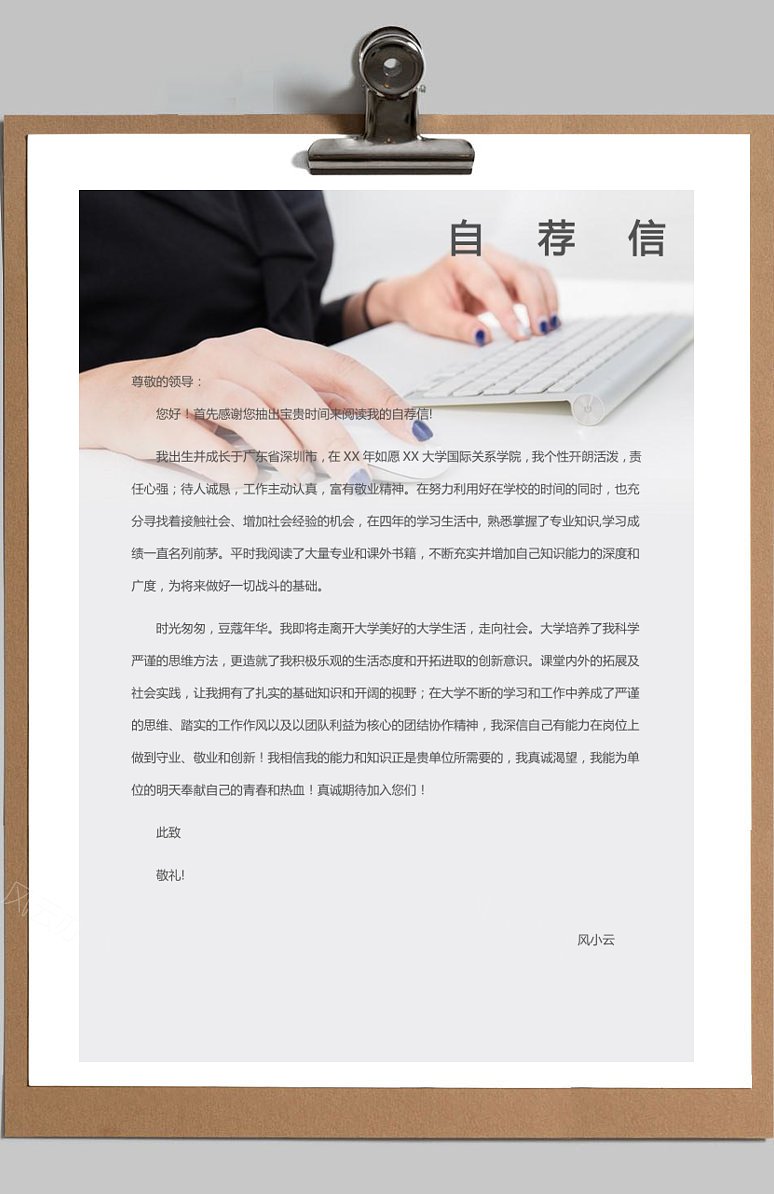 自 荐 信

尊敬的领导：

您好！首先感谢您抽出宝贵时间来阅读我的自荐信!

我出生并成长于广东省深圳市，在 XX 年如愿 XX 大学国际关系学院，我个性开朗活泼，责任心强；待人诚恳，工作主动认真，富有敬业精神。在努力利用好在学校的时间的同时，也充分寻找着接触社会、增加社会经验的机会，在四年的学习生活中, 熟悉掌握了专业知识,学习成绩一直名列前茅。平时我阅读了大量专业和课外书籍，不断充实并增加自己知识能力的深度和广度，为将来做好一切战斗的基础。

时光匆匆，豆蔻年华。我即将走离开大学美好的大学生活，走向社会。大学培养了我科学严谨的思维方法，更造就了我积极乐观的生活态度和开拓进取的创新意识。课堂内外的拓展及社会实践，让我拥有了扎实的基础知识和开阔的视野；在大学不断的学习和工作中养成了严谨的思维、踏实的工作作风以及以团队利益为核心的团结协作精神，我深信自己有能力在岗位上做到守业、敬业和创新！我相信我的能力和知识正是贵单位所需要的，我真诚渴望，我能为单位的明天奉献自己的青春和热血！真诚期待加入您们！

此致

敬礼!

风小云